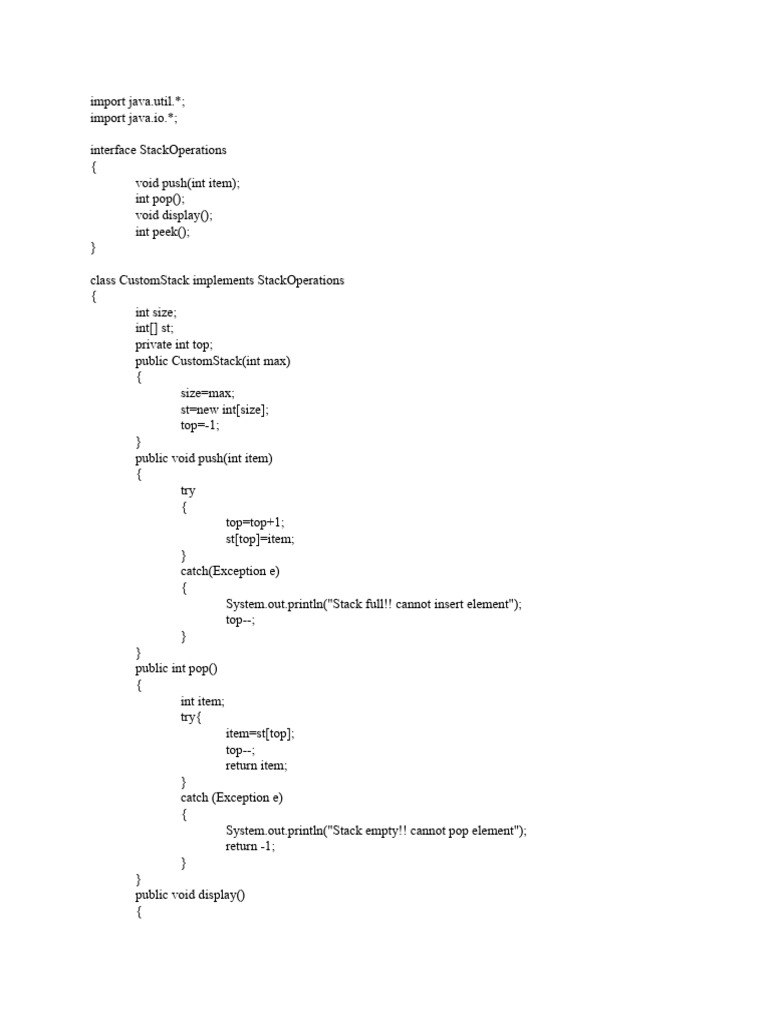 import java.util.*;
import java.io.*;

interface StackOperations
{
void push(int item);
int pop();
void display();
int peek();
}

class CustomStack implements StackOperations
{
int size;
int[] st;
private int top;
public CustomStack(int max)
{
size=max;
st=new int[size];
top=-1;
}
public void push(int item)
{
try
{
top=top+1;
st[top]=item;
}
catch(Exception e)
{
System.out.println("Stack full!! cannot insert element");
top--;
}
}
public int pop()
{
int item;
try{
item=st[top];
top--;
return item;
}
catch (Exception e)
{
System.out.println("Stack empty!! cannot pop element");
return -1;
}
}
public void display()
{